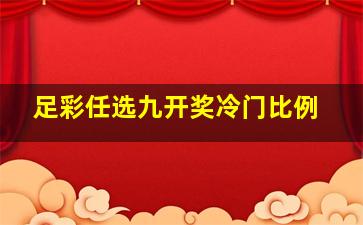 足彩任选九开奖冷门比例